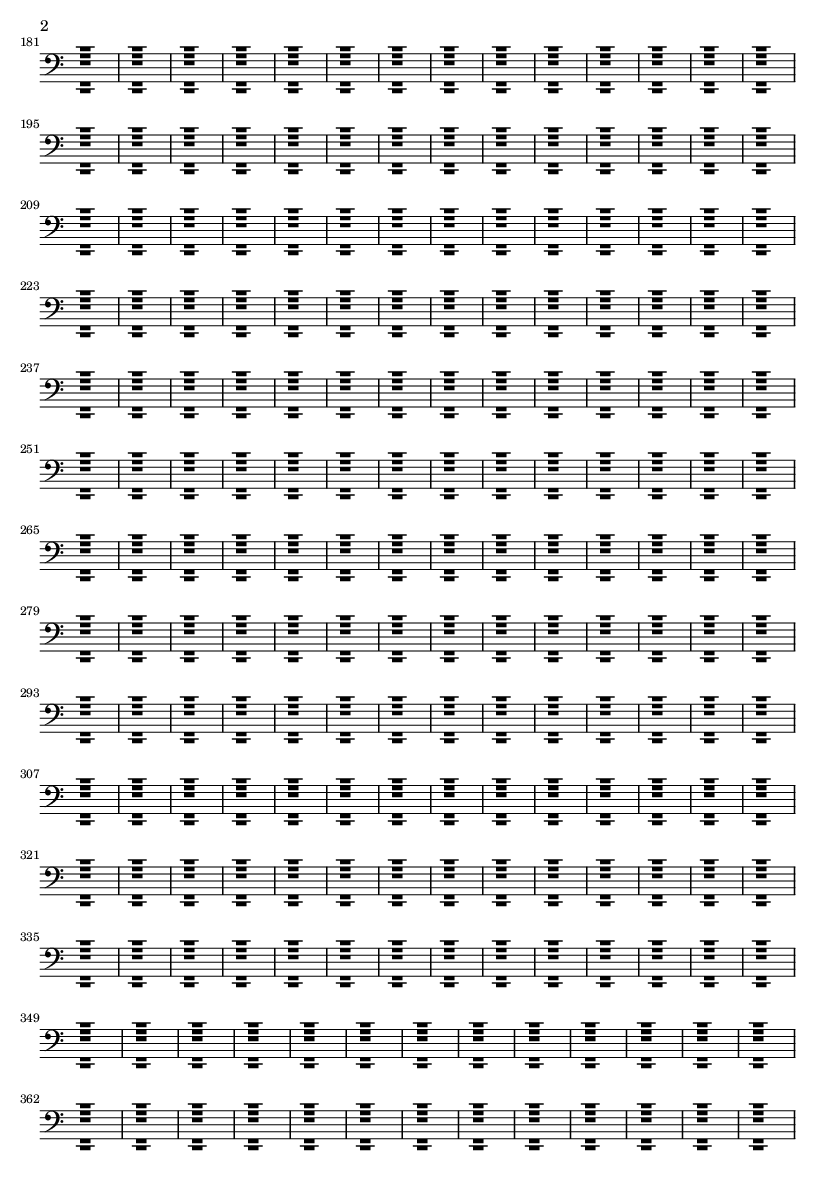 2

181

195

209

223

237

251

265

279

293

307

321

335

349

362